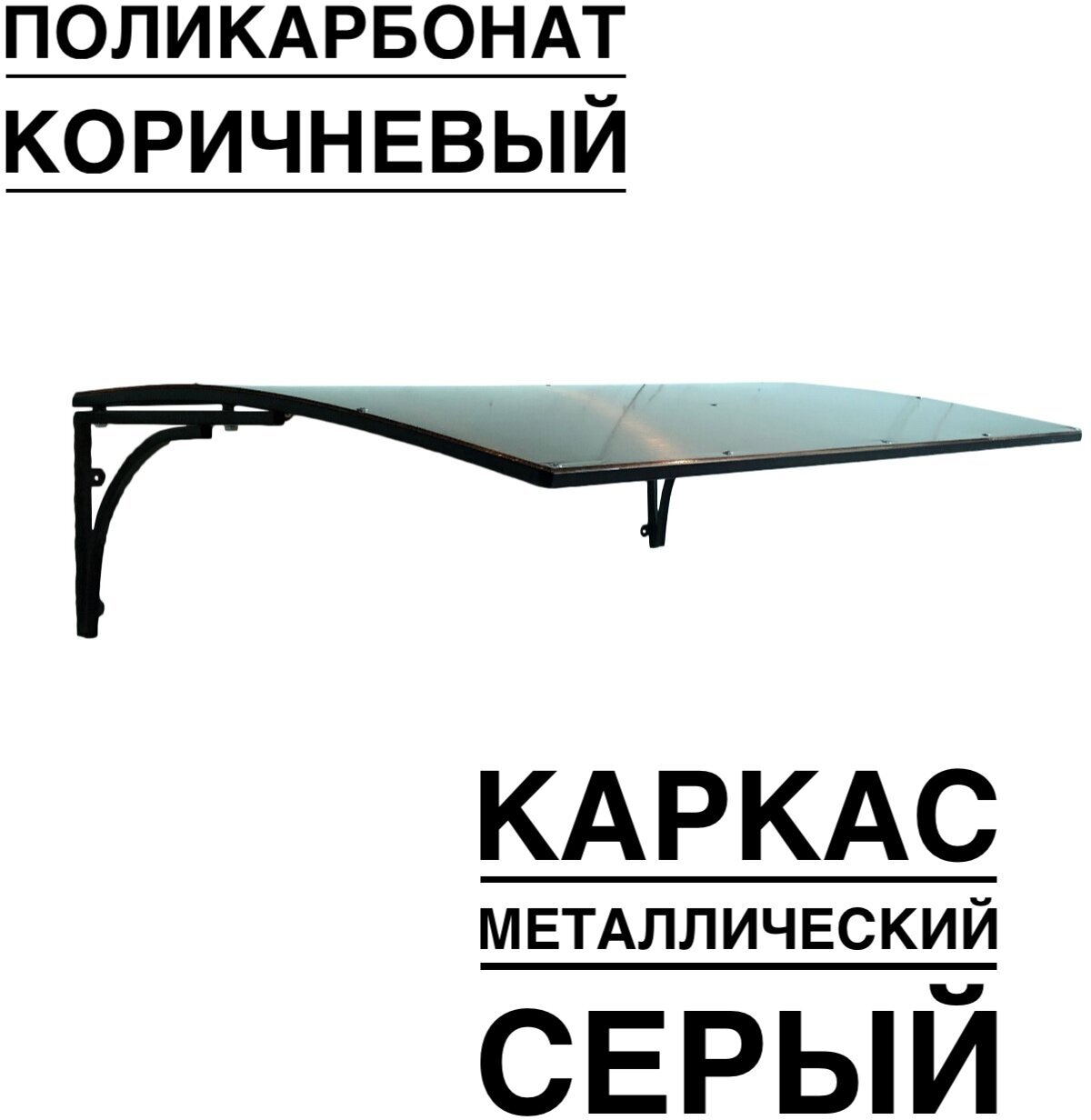 ПОЛИКАРБОНАТ
КОРИЧНЕВЫЙ

КАРКАС
МЕТАЛЛИЧЕСКИЙ
СЕРЫЙ